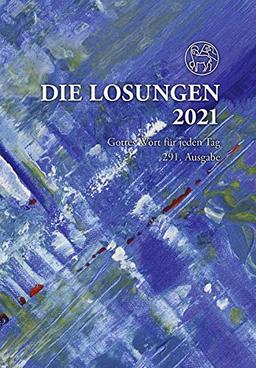 DIE LOSUNGEN
2021

Gottes Wort für jeden Tag
291. Ausgabe